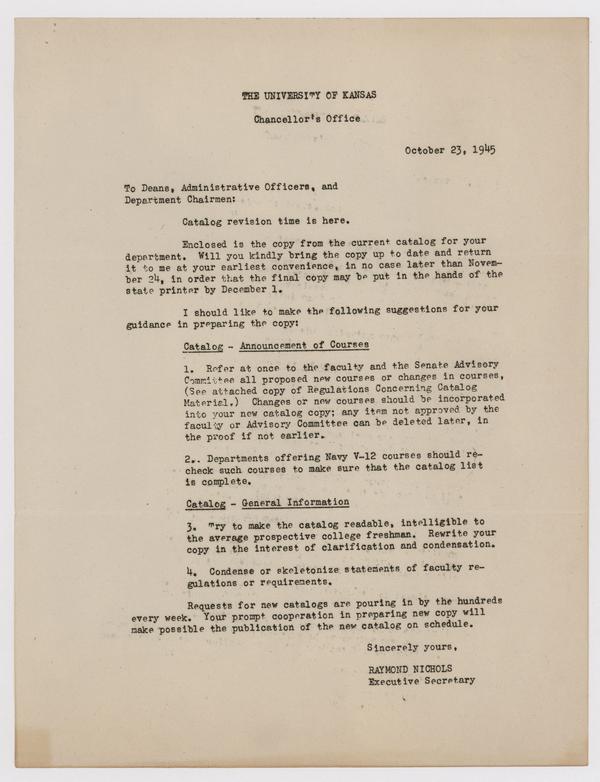 THE UNIVERSITY OF KANSAS

Chancellor's Office

October 23, 1945

To Deans, Administrative Officers, and Department Chairmen:

Catalog revision time is here.

Enclosed is the copy from the current catalog for your department. Will you kindly bring the copy up to date and return it to me at your earliest convenience, in no case later than November 24, in order that the final copy may be put in the hands of the state printer by December 1.

I should like to make the following suggestions for your guidance in preparing the copy:

Catalog - Announcement of Courses

1. Refer at once to the faculty and the Senate Advisory Committee all proposed new courses or changes in courses, (See attached copy of Regulations Concerning Catalog Material.) Changes or new courses should be incorporated into your new catalog copy; any item not approved by the faculty or Advisory Committee can be deleted later, in the proof if not earlier.

2.. Departments offering Navy V-12 courses should recheck such courses to make sure that the catalog list is complete.

Catalog - General Information

3. Try to make the catalog readable, intelligible to the average prospective college freshman. Rewrite your copy in the interest of clarification and condensation.

4. Condense or skeletonize statements of faculty regulations or requirements.

Requests for new catalogs are pouring in by the hundreds every week. Your prompt cooperation in preparing new copy will make possible the publication of the new catalog on schedule.

Sincerely yours,

RAYMOND NICHOLS
Executive Secretary